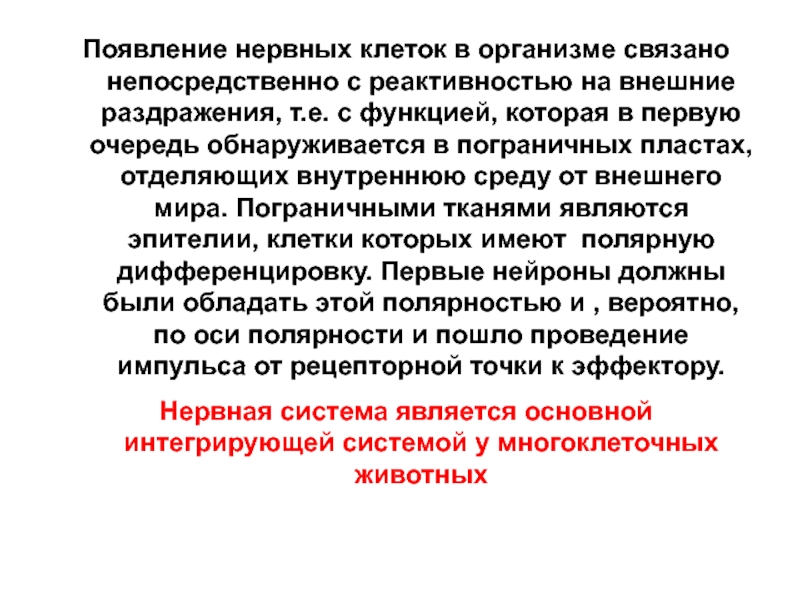 Появление нервных клеток в организме связано непосредственно с реактивностью на внешние раздражения, т.е. с функцией, которая в первую очередь обнаруживается в пограничных пластах, отделяющих внутреннюю среду от внешнего мира. Пограничными тканями являются эпителии, клетки которых имеют  полярную дифференцировку. Первые нейроны должны были обладать этой полярностью и , вероятно, по оси полярности и пошло проведение импульса от рецепторной точки к эффектору.

Нервная система является основной интегрирующей системой у многоклеточных животных